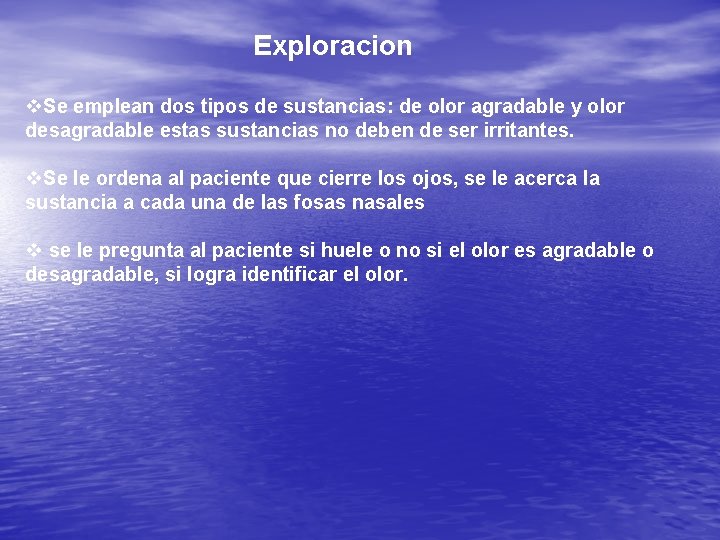 Exploracion

❖Se emplean dos tipos de sustancias: de olor agradable y olor desagradable estas sustancias no deben de ser irritantes.

❖Se le ordena al paciente que cierre los ojos, se le acerca la sustancia a cada una de las fosas nasales

❖ se le pregunta al paciente si huele o no si el olor es agradable o desagradable, si logra identificar el olor.